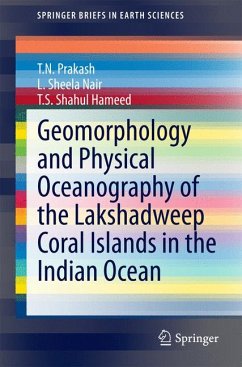 SPRINGER BRIEFS IN EARTH SCIENCES

T.N. Prakash
L. Sheela Nair
T.S. Shahul Hameed

Geomorphology and Physical Oceanography of the Lakshadweep Coral Islands in the Indian Ocean

Springer